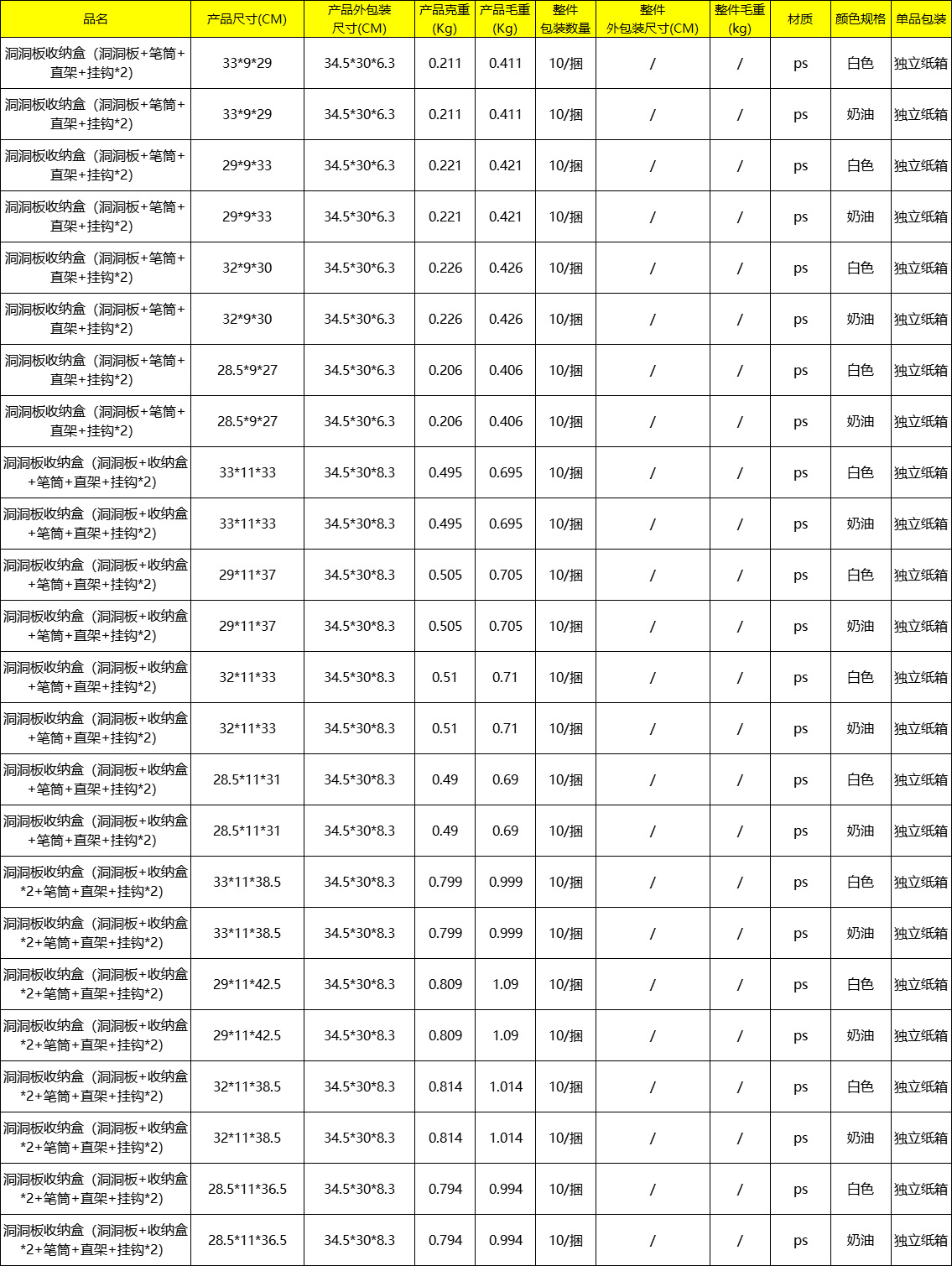 | 品名 | 产品尺寸(CM) | 产品外包装尺寸(CM) | 产品克重(Kg) | 产品毛重(Kg) | 整件包装数量 | 整件外包装尺寸(CM) | 整件毛重(kg) | 材质 | 颜色规格 | 单品包装 |
|---|---|---|---|---|---|---|---|---|---|---|
| 洞洞板收纳盒（洞洞板+笔筒+直架+挂钩*2) | 33*9*29 | 34.5*30*6.3 | 0.211 | 0.411 | 10/捆 | / | / | ps | 白色 | 独立纸箱 |
| 洞洞板收纳盒（洞洞板+笔筒+直架+挂钩*2) | 33*9*29 | 34.5*30*6.3 | 0.211 | 0.411 | 10/捆 | / | / | ps | 奶油 | 独立纸箱 |
| 洞洞板收纳盒（洞洞板+笔筒+直架+挂钩*2) | 29*9*33 | 34.5*30*6.3 | 0.221 | 0.421 | 10/捆 | / | / | ps | 白色 | 独立纸箱 |
| 洞洞板收纳盒（洞洞板+笔筒+直架+挂钩*2) | 29*9*33 | 34.5*30*6.3 | 0.221 | 0.421 | 10/捆 | / | / | ps | 奶油 | 独立纸箱 |
| 洞洞板收纳盒（洞洞板+笔筒+直架+挂钩*2) | 32*9*30 | 34.5*30*6.3 | 0.226 | 0.426 | 10/捆 | / | / | ps | 白色 | 独立纸箱 |
| 洞洞板收纳盒（洞洞板+笔筒+直架+挂钩*2) | 32*9*30 | 34.5*30*6.3 | 0.226 | 0.426 | 10/捆 | / | / | ps | 奶油 | 独立纸箱 |
| 洞洞板收纳盒（洞洞板+笔筒+直架+挂钩*2) | 28.5*9*27 | 34.5*30*6.3 | 0.206 | 0.406 | 10/捆 | / | / | ps | 白色 | 独立纸箱 |
| 洞洞板收纳盒（洞洞板+笔筒+直架+挂钩*2) | 28.5*9*27 | 34.5*30*6.3 | 0.206 | 0.406 | 10/捆 | / | / | ps | 奶油 | 独立纸箱 |
| 洞洞板收纳盒（洞洞板+收纳盒+笔筒+直架+挂钩*2) | 33*11*33 | 34.5*30*8.3 | 0.495 | 0.695 | 10/捆 | / | / | ps | 白色 | 独立纸箱 |
| 洞洞板收纳盒（洞洞板+收纳盒+笔筒+直架+挂钩*2) | 33*11*33 | 34.5*30*8.3 | 0.495 | 0.695 | 10/捆 | / | / | ps | 奶油 | 独立纸箱 |
| 洞洞板收纳盒（洞洞板+收纳盒+笔筒+直架+挂钩*2) | 29*11*37 | 34.5*30*8.3 | 0.505 | 0.705 | 10/捆 | / | / | ps | 白色 | 独立纸箱 |
| 洞洞板收纳盒（洞洞板+收纳盒+笔筒+直架+挂钩*2) | 29*11*37 | 34.5*30*8.3 | 0.505 | 0.705 | 10/捆 | / | / | ps | 奶油 | 独立纸箱 |
| 洞洞板收纳盒（洞洞板+收纳盒+笔筒+直架+挂钩*2) | 32*11*33 | 34.5*30*8.3 | 0.51 | 0.71 | 10/捆 | / | / | ps | 白色 | 独立纸箱 |
| 洞洞板收纳盒（洞洞板+收纳盒+笔筒+直架+挂钩*2) | 32*11*33 | 34.5*30*8.3 | 0.51 | 0.71 | 10/捆 | / | / | ps | 奶油 | 独立纸箱 |
| 洞洞板收纳盒（洞洞板+收纳盒+笔筒+直架+挂钩*2) | 28.5*11*31 | 34.5*30*8.3 | 0.49 | 0.69 | 10/捆 | / | / | ps | 白色 | 独立纸箱 |
| 洞洞板收纳盒（洞洞板+收纳盒+笔筒+直架+挂钩*2) | 28.5*11*31 | 34.5*30*8.3 | 0.49 | 0.69 | 10/捆 | / | / | ps | 奶油 | 独立纸箱 |
| 洞洞板收纳盒（洞洞板+收纳盒*2+笔筒+直架+挂钩*2) | 33*11*38.5 | 34.5*30*8.3 | 0.799 | 0.999 | 10/捆 | / | / | ps | 白色 | 独立纸箱 |
| 洞洞板收纳盒（洞洞板+收纳盒*2+笔筒+直架+挂钩*2) | 33*11*38.5 | 34.5*30*8.3 | 0.799 | 0.999 | 10/捆 | / | / | ps | 奶油 | 独立纸箱 |
| 洞洞板收纳盒（洞洞板+收纳盒*2+笔筒+直架+挂钩*2) | 29*11*42.5 | 34.5*30*8.3 | 0.809 | 1.09 | 10/捆 | / | / | ps | 白色 | 独立纸箱 |
| 洞洞板收纳盒（洞洞板+收纳盒*2+笔筒+直架+挂钩*2) | 29*11*42.5 | 34.5*30*8.3 | 0.809 | 1.09 | 10/捆 | / | / | ps | 奶油 | 独立纸箱 |
| 洞洞板收纳盒（洞洞板+收纳盒*2+笔筒+直架+挂钩*2) | 32*11*38.5 | 34.5*30*8.3 | 0.814 | 1.014 | 10/捆 | / | / | ps | 白色 | 独立纸箱 |
| 洞洞板收纳盒（洞洞板+收纳盒*2+笔筒+直架+挂钩*2) | 32*11*38.5 | 34.5*30*8.3 | 0.814 | 1.014 | 10/捆 | / | / | ps | 奶油 | 独立纸箱 |
| 洞洞板收纳盒（洞洞板+收纳盒*2+笔筒+直架+挂钩*2) | 28.5*11*36.5 | 34.5*30*8.3 | 0.794 | 0.994 | 10/捆 | / | / | ps | 白色 | 独立纸箱 |
| 洞洞板收纳盒（洞洞板+收纳盒*2+笔筒+直架+挂钩*2) | 28.5*11*36.5 | 34.5*30*8.3 | 0.794 | 0.994 | 10/捆 | / | / | ps | 奶油 | 独立纸箱 |